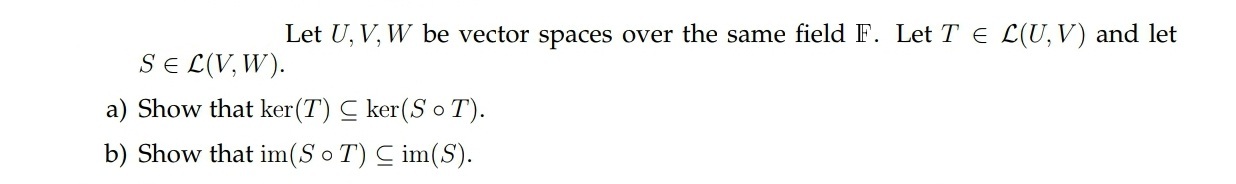 Let $U, V, W$ be vector spaces over the same field $\mathbb{F}$. Let $T \in \mathcal{L}(U, V)$ and let $S \in \mathcal{L}(V, W)$.

a) Show that $\ker(T) \subseteq \ker(S \circ T)$.

b) Show that $\operatorname{im}(S \circ T) \subseteq \operatorname{im}(S)$.